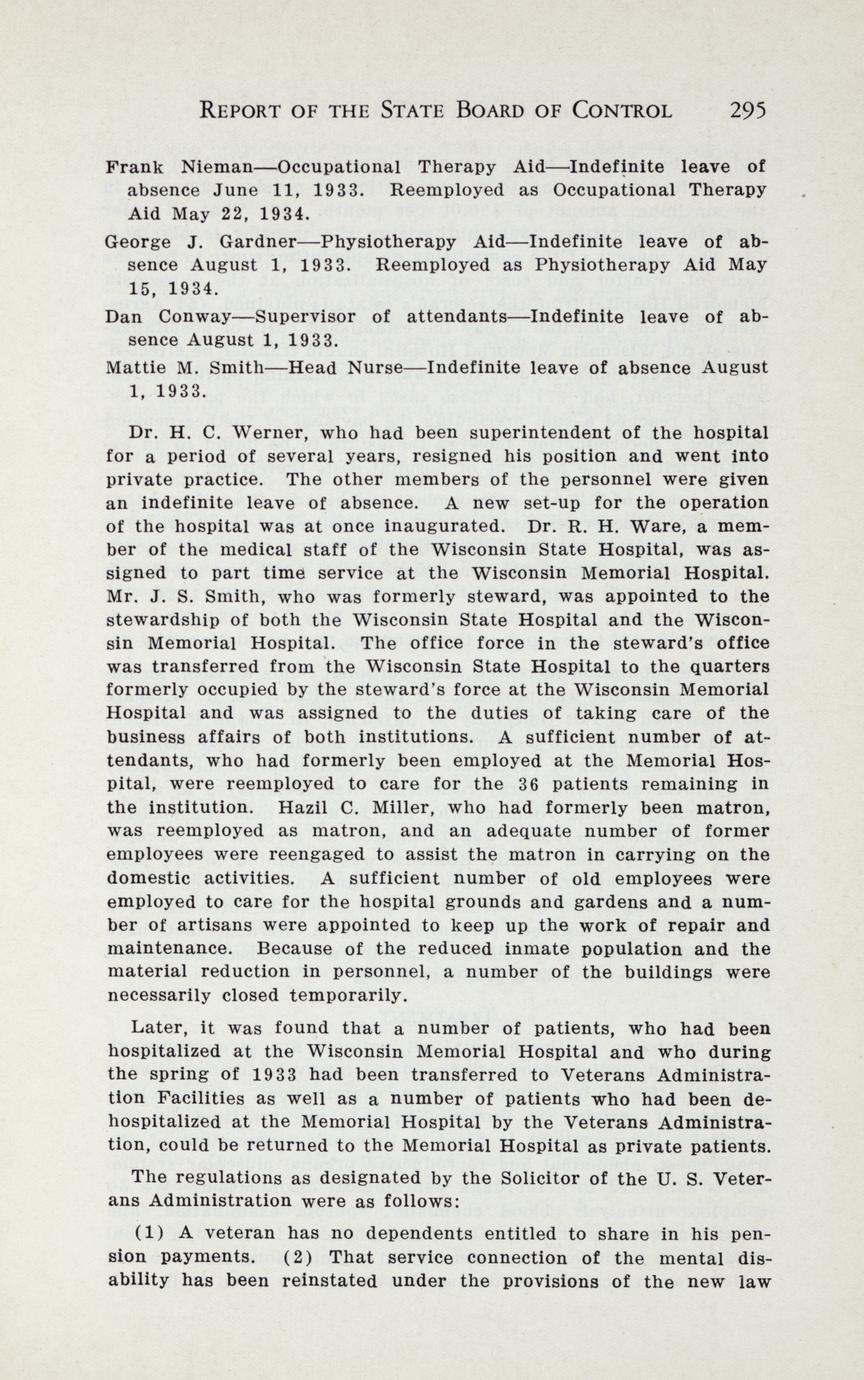 REPORT OF THE STATE BOARD OF CONTROL 295

Frank Nieman—Occupational Therapy Aid—Indefinite leave of absence June 11, 1933. Reemployed as Occupational Therapy Aid May 22, 1934.

George J. Gardner—Physiotherapy Aid—Indefinite leave of absence August 1, 1933. Reemployed as Physiotherapy Aid May 15, 1934.

Dan Conway—Supervisor of attendants—Indefinite leave of absence August 1, 1933.

Mattie M. Smith—Head Nurse—Indefinite leave of absence August 1, 1933.

Dr. H. C. Werner, who had been superintendent of the hospital for a period of several years, resigned his position and went into private practice. The other members of the personnel were given an indefinite leave of absence. A new set-up for the operation of the hospital was at once inaugurated. Dr. R. H. Ware, a member of the medical staff of the Wisconsin State Hospital, was assigned to part time service at the Wisconsin Memorial Hospital. Mr. J. S. Smith, who was formerly steward, was appointed to the stewardship of both the Wisconsin State Hospital and the Wisconsin Memorial Hospital. The office force in the steward's office was transferred from the Wisconsin State Hospital to the quarters formerly occupied by the steward's force at the Wisconsin Memorial Hospital and was assigned to the duties of taking care of the business affairs of both institutions. A sufficient number of attendants, who had formerly been employed at the Memorial Hospital, were reemployed to care for the 36 patients remaining in the institution. Hazil C. Miller, who had formerly been matron, was reemployed as matron, and an adequate number of former employees were reengaged to assist the matron in carrying on the domestic activities. A sufficient number of old employees were employed to care for the hospital grounds and gardens and a number of artisans were appointed to keep up the work of repair and maintenance. Because of the reduced inmate population and the material reduction in personnel, a number of the buildings were necessarily closed temporarily.

Later, it was found that a number of patients, who had been hospitalized at the Wisconsin Memorial Hospital and who during the spring of 1933 had been transferred to Veterans Administration Facilities as well as a number of patients who had been dehospitalized at the Memorial Hospital by the Veterans Administration, could be returned to the Memorial Hospital as private patients.

The regulations as designated by the Solicitor of the U. S. Veterans Administration were as follows:

(1) A veteran has no dependents entitled to share in his pension payments. (2) That service connection of the mental disability has been reinstated under the provisions of the new law